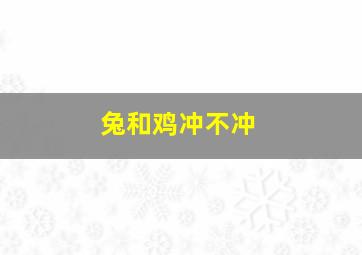 兔和鸡冲不冲